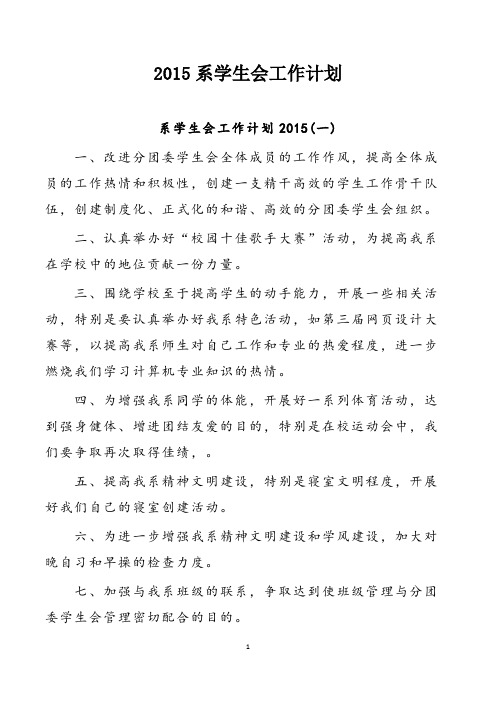 2015 系学生会工作计划

系学生会工作计划 2015(一)

一、改进分团委学生会全体成员的工作作风，提高全体成员的工作热情和积极性，创建一支精干高效的学生工作骨干队伍，创建制度化、正式化的和谐、高效的分团委学生会组织。

二、认真举办好“校园十佳歌手大赛”活动，为提高我系在学校中的地位贡献一份力量。

三、围绕学校至于提高学生的动手能力，开展一些相关活动，特别是要认真举办好我系特色活动，如第三届网页设计大赛等，以提高我系师生对自己工作和专业的热爱程度，进一步燃烧我们学习计算机专业知识的热情。

四、为增强我系同学的体能，开展好一系列体育活动，达到强身健体、增进团结友爱的目的，特别是在校运动会中，我们要争取再次取得佳绩，。

五、提高我系精神文明建设，特别是寝室文明程度，开展好我们自己的寝室创建活动。

六、为进一步增强我系精神文明建设和学风建设，加大对晚自习和早操的检查力度。

七、加强与我系班级的联系，争取达到使班级管理与分团委学生会管理密切配合的目的。

1